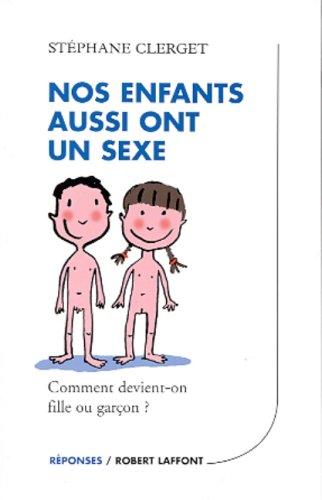 STÉPHANE CLERGET

NOS ENFANTS AUSSI ONT UN SEXE

Comment devient-on fille ou garçon ?

RÉPONSES / ROBERT LAFFONT